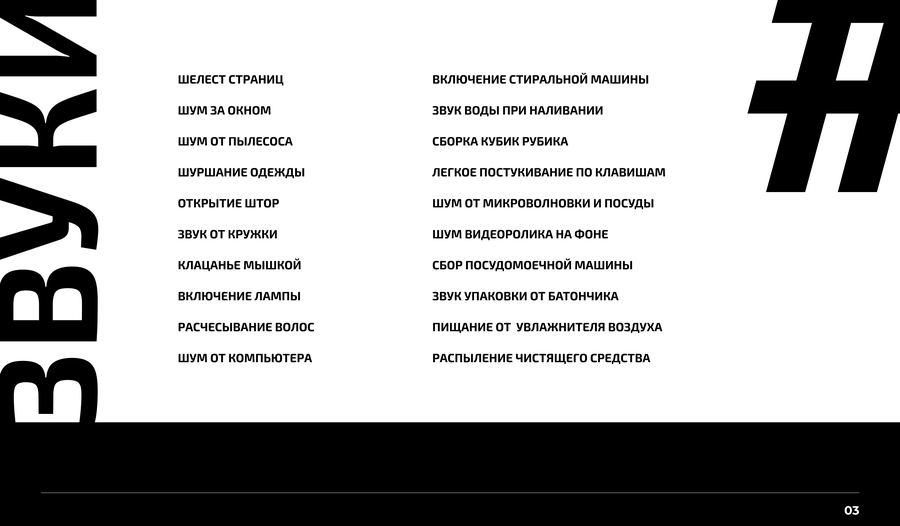 ЗВУКИ

ШЕЛЕСТ СТРАНИЦ

ШУМ ЗА ОКНОМ

ШУМ ОТ ПЫЛЕСОСА

ШУРШАНИЕ ОДЕЖДЫ

ОТКРЫТИЕ ШТОР

ЗВУК ОТ КРУЖКИ

КЛАЦАНЬЕ МЫШКОЙ

ВКЛЮЧЕНИЕ ЛАМПЫ

РАСЧЕСЫВАНИЕ ВОЛОС

ШУМ ОТ КОМПЬЮТЕРА

ВКЛЮЧЕНИЕ СТИРАЛЬНОЙ МАШИНЫ

ЗВУК ВОДЫ ПРИ НАЛИВАНИИ

СБОРКА КУБИК РУБИКА

ЛЕГКОЕ ПОСТУКИВАНИЕ ПО КЛАВИШАМ

ШУМ ОТ МИКРОВОЛНОВКИ И ПОСУДЫ

ШУМ ВИДЕОРОЛИКА НА ФОНЕ

СБОР ПОСУДОМОЕЧНОЙ МАШИНЫ

ЗВУК УПАКОВКИ ОТ БАТОНЧИКА

ПИЩАНИЕ ОТ  УВЛАЖНИТЕЛЯ ВОЗДУХА

РАСПЫЛЕНИЕ ЧИСТЯЩЕГО СРЕДСТВА

#

03